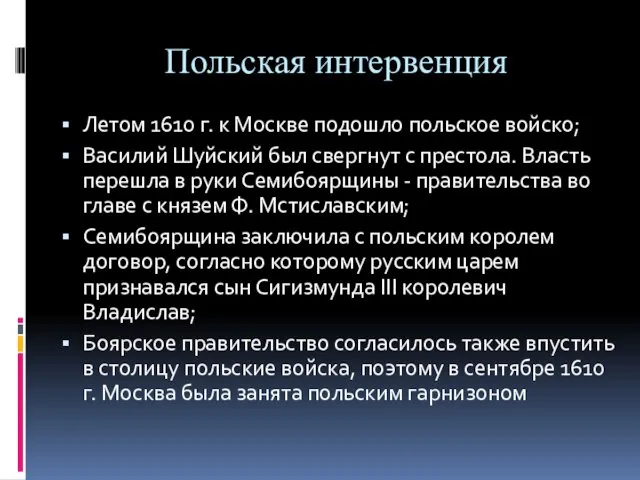 Польская интервенция

▪ Летом 1610 г. к Москве подошло польское войско;
▪ Василий Шуйский был свергнут с престола. Власть перешла в руки Семибоярщины - правительства во главе с князем Ф. Мстиславским;
▪ Семибоярщина заключила с польским королем договор, согласно которому русским царем признавался сын Сигизмунда III королевич Владислав;
▪ Боярское правительство согласилось также впустить в столицу польские войска, поэтому в сентябре 1610 г. Москва была занята польским гарнизоном